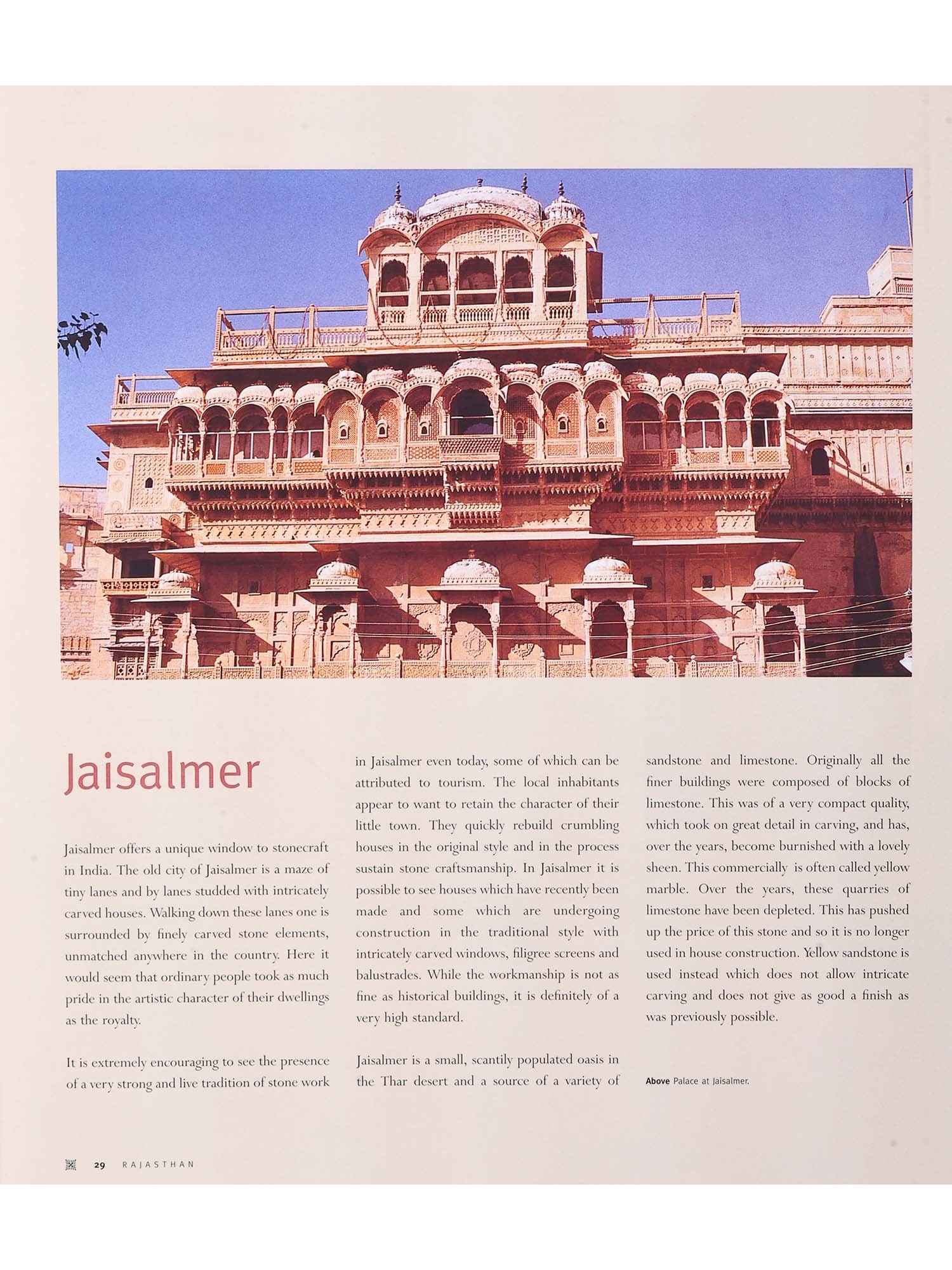 Jaisalmer

Jaisalmer offers a unique window to stonecraft in India. The old city of Jaisalmer is a maze of tiny lanes and by lanes studded with intricately carved houses. Walking down these lanes one is surrounded by finely carved stone elements, unmatched anywhere in the country. Here it would seem that ordinary people took as much pride in the artistic character of their dwellings as the royalty.

It is extremely encouraging to see the presence of a very strong and live tradition of stone work in Jaisalmer even today, some of which can be attributed to tourism. The local inhabitants appear to want to retain the character of their little town. They quickly rebuild crumbling houses in the original style and in the process sustain stone craftsmanship. In Jaisalmer it is possible to see houses which have recently been made and some which are undergoing construction in the traditional style with intricately carved windows, filigree screens and balustrades. While the workmanship is not as fine as historical buildings, it is definitely of a very high standard.

Jaisalmer is a small, scantily populated oasis in the Thar desert and a source of a variety of sandstone and limestone. Originally all the finer buildings were composed of blocks of limestone. This was of a very compact quality, which took on great detail in carving, and has, over the years, become burnished with a lovely sheen. This commercially is often called yellow marble. Over the years, these quarries of limestone have been depleted. This has pushed up the price of this stone and so it is no longer used in house construction. Yellow sandstone is used instead which does not allow intricate carving and does not give as good a finish as was previously possible.

Above Palace at Jaisalmer.

29 RAJASTHAN